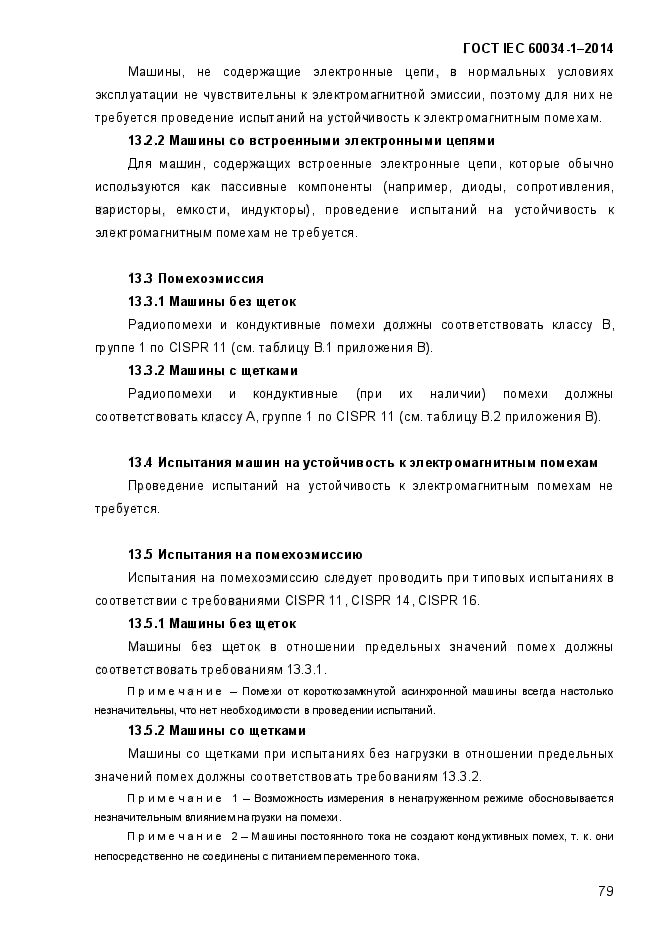 ГОСТ IEC 60034-1–2014

Машины, не содержащие электронные цепи, в нормальных условиях эксплуатации не чувствительны к электромагнитной эмиссии, поэтому для них не требуется проведение испытаний на устойчивость к электромагнитным помехам.

13.2.2 Машины со встроенными электронными цепями

Для машин, содержащих встроенные электронные цепи, которые обычно используются как пассивные компоненты (например, диоды, сопротивления, варисторы, емкости, индукторы), проведение испытаний на устойчивость к электромагнитным помехам не требуется.

13.3 Помехоэмиссия

13.3.1 Машины без щеток

Радиопомехи и кондуктивные помехи должны соответствовать классу В, группе 1 по CISPR 11 (см. таблицу В.1 приложения В).

13.3.2 Машины с щетками

Радиопомехи и кондуктивные (при их наличии) помехи должны соответствовать классу А, группе 1 по CISPR 11 (см. таблицу В.2 приложения В).

13.4 Испытания машин на устойчивость к электромагнитным помехам

Проведение испытаний на устойчивость к электромагнитным помехам не требуется.

13.5 Испытания на помехоэмиссию

Испытания на помехоэмиссию следует проводить при типовых испытаниях в соответствии с требованиями CISPR 11, CISPR 14, CISPR 16.

13.5.1 Машины без щеток

Машины без щеток в отношении предельных значений помех должны соответствовать требованиям 13.3.1.

Примечание – Помехи от короткозамкнутой асинхронной машины всегда настолько незначительны, что нет необходимости в проведении испытаний.

13.5.2 Машины со щетками

Машины со щетками при испытаниях без нагрузки в отношении предельных значений помех должны соответствовать требованиям 13.3.2.

Примечание 1 – Возможность измерения в ненагруженном режиме обосновывается незначительным влиянием нагрузки на помехи.

Примечание 2 – Машины постоянного тока не создают кондуктивных помех, т. к. они непосредственно не соединены с питанием переменного тока.

79